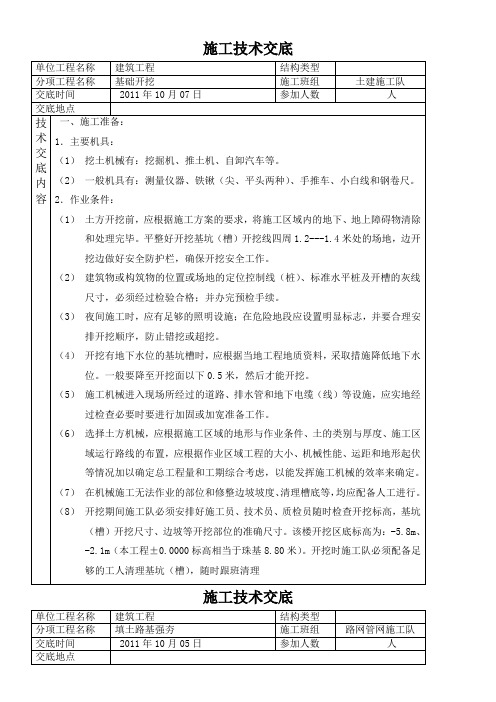 施工技术交底

| 单位工程名称 | 建筑工程 | 结构类型 | |
|---|---|---|---|
| 分项工程名称 | 基础开挖 | 施工班组 | 土建施工队 |
| 交底时间 | 2011 年 10 月 07 日 | 参加人数 | 人 |
| 交底地点 | | | |

技术交底内容

一、施工准备：

1. 主要机具：

（1） 挖土机械有：挖掘机、推土机、自卸汽车等。

（2） 一般机具有：测量仪器、铁锹（尖、平头两种）、手推车、小白线和钢卷尺。

2. 作业条件：

（1） 土方开挖前，应根据施工方案的要求，将施工区域内的地下、地上障碍物清除和处理完毕。平整好开挖基坑（槽）开挖线四周 1.2---1.4 米处的场地，边开挖边做好安全防护栏，确保开挖安全工作。

（2） 建筑物或构筑物的位置或场地的定位控制线（桩）、标准水平桩及开槽的灰线尺寸，必须经过检验合格；并办完预检手续。

（3） 夜间施工时，应有足够的照明设施；在危险地段应设置明显标志，并要合理安排开挖顺序，防止错挖或超挖。

（4） 开挖有地下水位的基坑槽时，应根据当地工程地质资料，采取措施降低地下水位。一般要降至开挖面以下 0.5 米，然后才能开挖。

（5） 施工机械进入现场所经过的道路、排水管和地下电缆（线）等设施，应实地经过检查必要时要进行加固或加宽准备工作。

（6） 选择土方机械，应根据施工区域的地形与作业条件、土的类别与厚度、施工区域运行路线的布置，应根据作业区域工程的大小、机械性能、运距和地形起伏等情况加以确定总工程量和工期综合考虑，以能发挥施工机械的效率来确定。

（7） 在机械施工无法作业的部位和修整边坡坡度、清理槽底等，均应配备人工进行。

（8） 开挖期间施工队必须安排好施工员、技术员、质检员随时检查开挖标高，基坑（槽）开挖尺寸、边坡等开挖部位的准确尺寸。该楼开挖区底标高为：-5.8m、-2.1m（本工程±0.0000 标高相当于珠基 8.80 米）。开挖时施工队必须配备足够的工人清理基坑（槽），随时跟班清理

施工技术交底

| 单位工程名称 | 建筑工程 | 结构类型 | |
|---|---|---|---|
| 分项工程名称 | 填土路基强夯 | 施工班组 | 路网管网施工队 |
| 交底时间 | 2011 年 10 月 05 日 | 参加人数 | 人 |
| 交底地点 | | | |